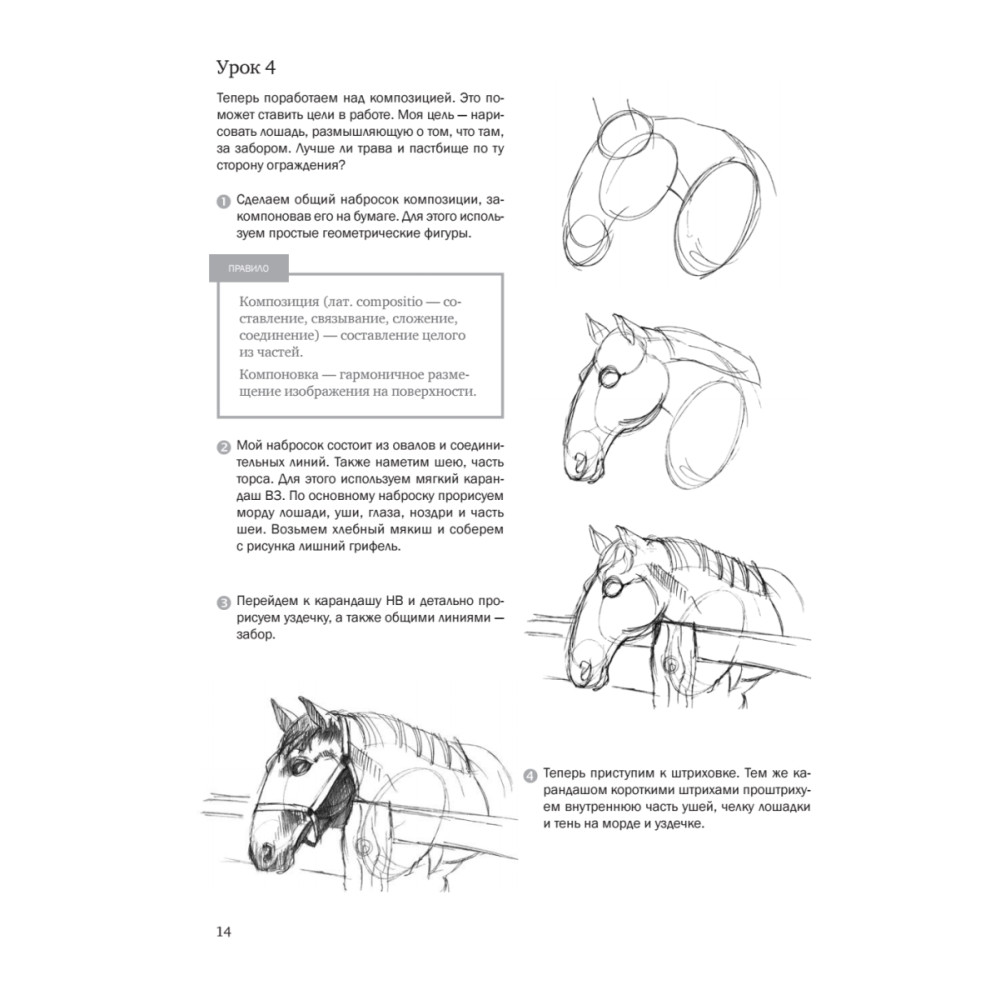 Урок 4

Теперь поработаем над композицией. Это поможет ставить цели в работе. Моя цель — нарисовать лошадь, размышляющую о том, что там, за забором. Лучше ли трава и пастбище по ту сторону ограждения?

1 Сделаем общий набросок композиции, закомпоновав его на бумаге. Для этого используем простые геометрические фигуры.

ПРАВИЛО

Композиция (лат. compositio — составление, связывание, сложение, соединение) — составление целого из частей.

Компоновка — гармоничное размещение изображения на поверхности.

2 Мой набросок состоит из овалов и соединительных линий. Также наметим шею, часть торса. Для этого используем мягкий карандаш B3. По основному наброску прорисуем морду лошади, уши, глаза, ноздри и часть шеи. Возьмем хлебный мякиш и соберем с рисунка лишний грифель.

3 Перейдем к карандашу HB и детально прорисуем уздечку, а также общими линиями — забор.

4 Теперь приступим к штриховке. Тем же карандашом короткими штрихами проштрихуем внутреннюю часть ушей, челку лошадки и тень на морде и уздечке.

14